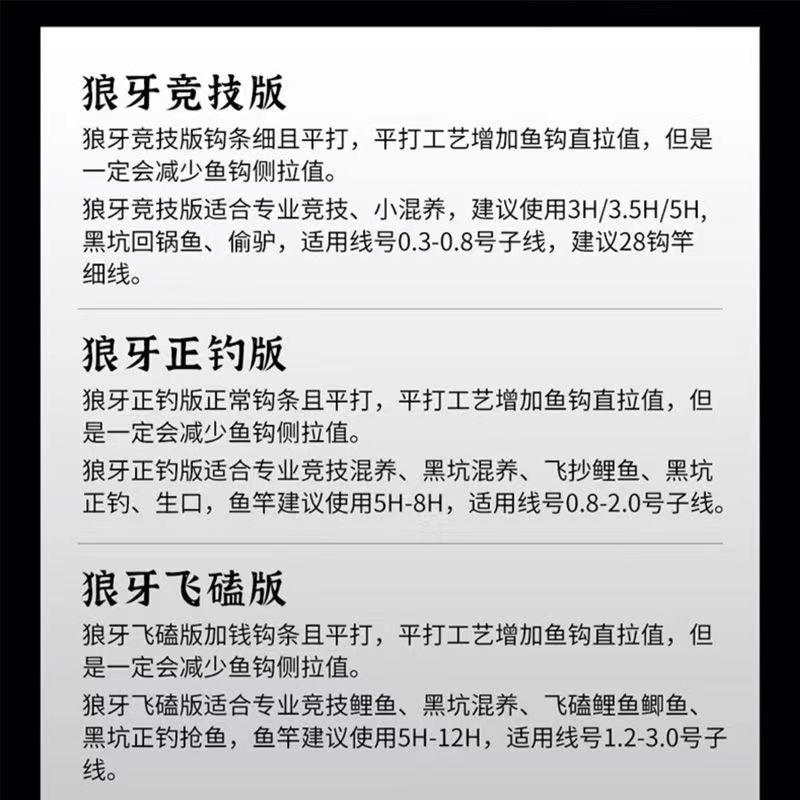 狼牙竞技版

狼牙竞技版钩条细且平打，平打工艺增加鱼钩直拉值，但是一定会减少鱼钩侧拉值。

狼牙竞技版适合专业竞技、小混养，建议使用3H/3.5H/5H，黑坑回锅鱼、偷驴，适用线号0.3-0.8号子线，建议28钩竿细线。

狼牙正钓版

狼牙正钓版正常钩条且平打，平打工艺增加鱼钩直拉值，但是一定会减少鱼钩侧拉值。

狼牙正钓版适合专业竞技混养、黑坑混养、飞抄鲤鱼、黑坑正钓、生口，鱼竿建议使用5H-8H，适用线号0.8-2.0号子线。

狼牙飞磕版

狼牙飞磕版加钱钩条且平打，平打工艺增加鱼钩直拉值，但是一定会减少鱼钩侧拉值。

狼牙飞磕版适合专业竞技鲤鱼、黑坑混养、飞磕鲤鱼鲫鱼、黑坑正钓抢鱼，鱼竿建议使用5H-12H，适用线号1.2-3.0号子线。